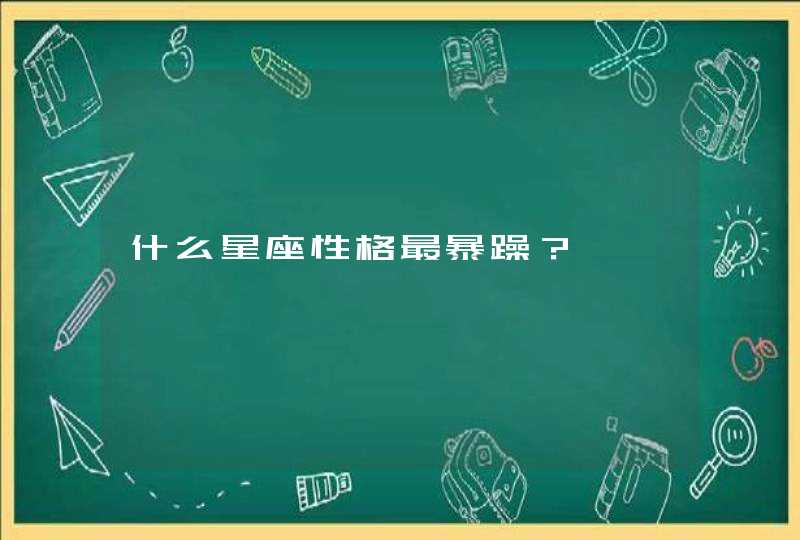 什么星座性格最暴躁？